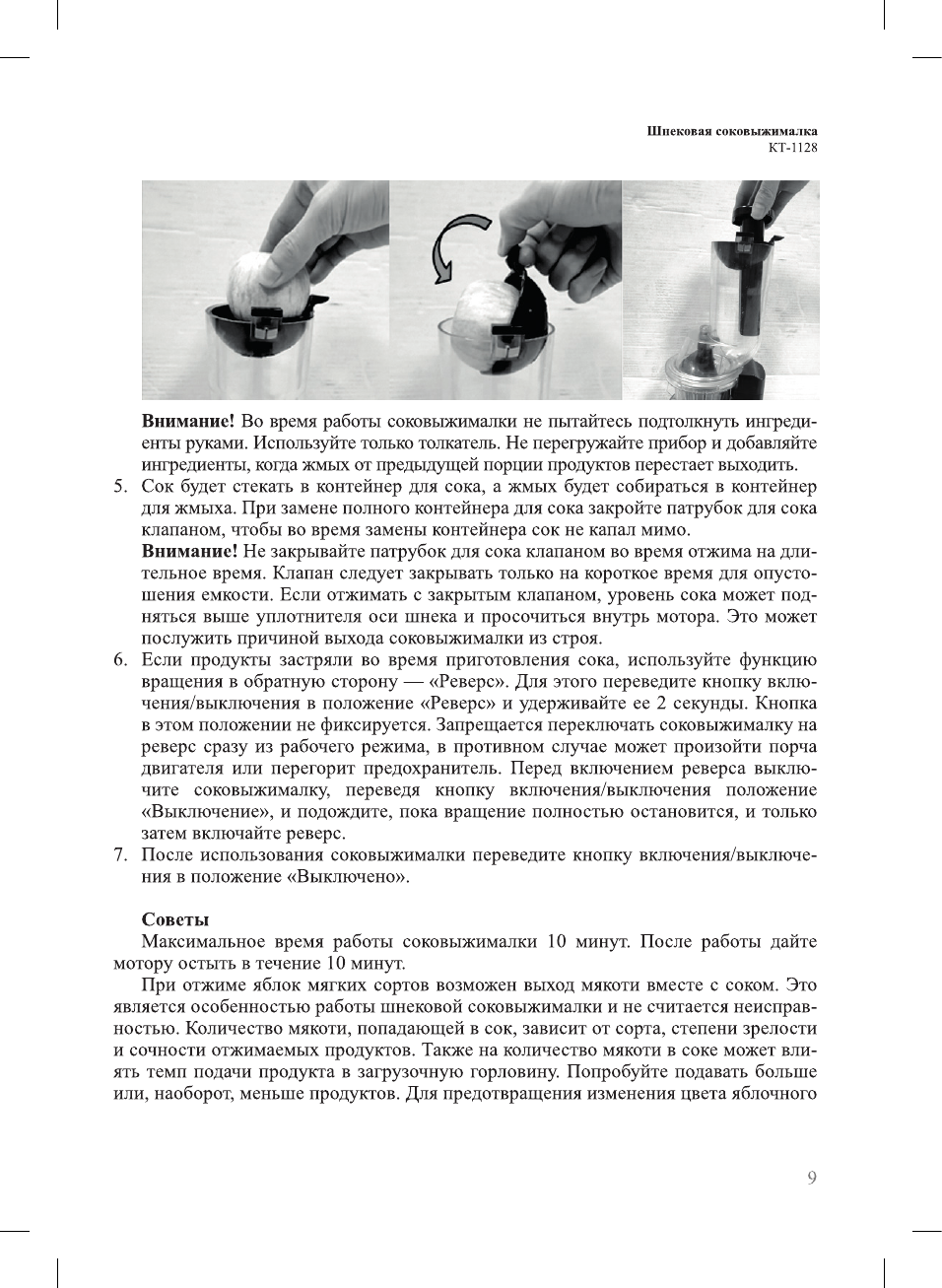 Шнековая соковыжималка
КТ-1128

**Внимание!** Во время работы соковыжималки не пытайтесь подтолкнуть ингредиенты руками. Используйте только толкатель. Не перегружайте прибор и добавляйте ингредиенты, когда жмых от предыдущей порции продуктов перестает выходить.

5. Сок будет стекать в контейнер для сока, а жмых будет собираться в контейнер для жмыха. При замене полного контейнера для сока закройте патрубок для сока клапаном, чтобы во время замены контейнера сок не капал мимо.
**Внимание!** Не закрывайте патрубок для сока клапаном во время отжима на длительное время. Клапан следует закрывать только на короткое время для опустошения емкости. Если отжимать с закрытым клапаном, уровень сока может подняться выше уплотнителя оси шнека и просочиться внутрь мотора. Это может послужить причиной выхода соковыжималки из строя.
6. Если продукты застряли во время приготовления сока, используйте функцию вращения в обратную сторону — «Реверс». Для этого переведите кнопку включения/выключения в положение «Реверс» и удерживайте ее 2 секунды. Кнопка в этом положении не фиксируется. Запрещается переключать соковыжималку на реверс сразу из рабочего режима, в противном случае может произойти порча двигателя или перегорит предохранитель. Перед включением реверса выключите соковыжималку, переведя кнопку включения/выключения положение «Выключение», и подождите, пока вращение полностью остановится, и только затем включайте реверс.
7. После использования соковыжималки переведите кнопку включения/выключения в положение «Выключено».

**Советы**
Максимальное время работы соковыжималки 10 минут. После работы дайте мотору остыть в течение 10 минут.
При отжиме яблок мягких сортов возможен выход мякоти вместе с соком. Это является особенностью работы шнековой соковыжималки и не считается неисправностью. Количество мякоти, попадающей в сок, зависит от сорта, степени зрелости и сочности отжимаемых продуктов. Также на количество мякоти в соке может влиять темп подачи продукта в загрузочную горловину. Попробуйте подавать больше или, наоборот, меньше продуктов. Для предотвращения изменения цвета яблочного

9